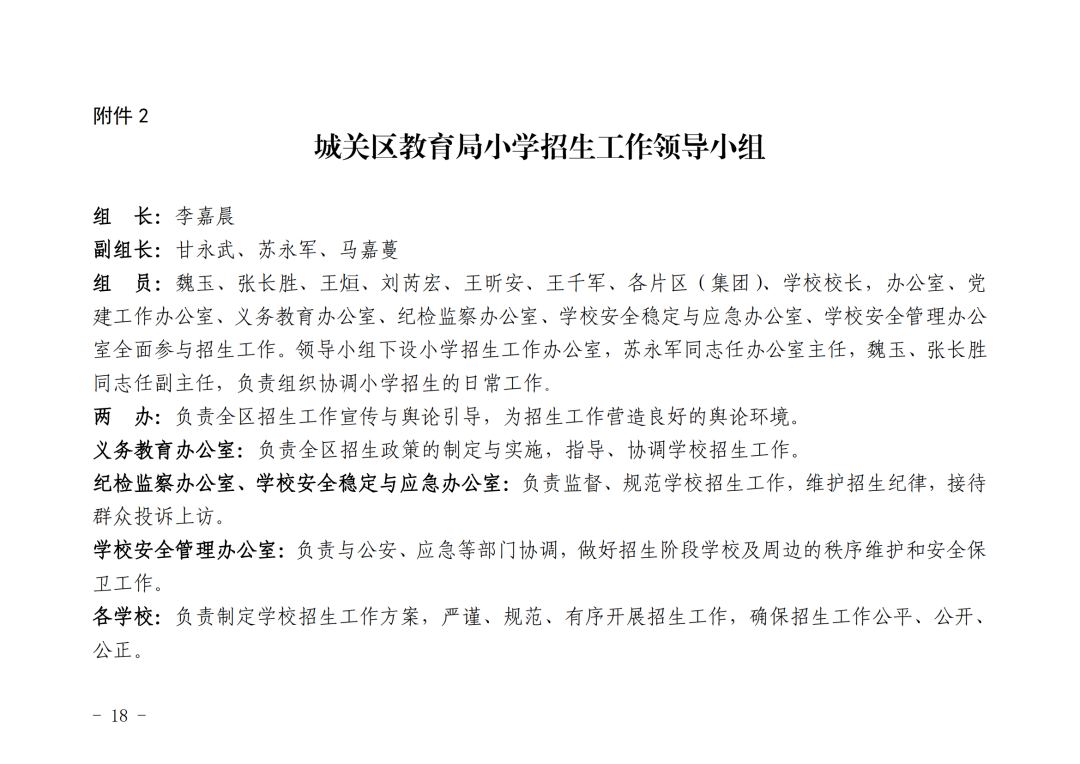 附件 2

城关区教育局小学招生工作领导小组

组　长：李嘉晨

副组长：甘永武、苏永军、马嘉蔓

组　员：魏玉、张长胜、王烜、刘芮宏、王昕安、王千军、各片区（集团）、学校校长，办公室、党建工作办公室、义务教育办公室、纪检监察办公室、学校安全稳定与应急办公室、学校安全管理办公室全面参与招生工作。领导小组下设小学招生工作办公室，苏永军同志任办公室主任，魏玉、张长胜同志任副主任，负责组织协调小学招生的日常工作。

两　办：负责全区招生工作宣传与舆论引导，为招生工作营造良好的舆论环境。

义务教育办公室：负责全区招生政策的制定与实施，指导、协调学校招生工作。

纪检监察办公室、学校安全稳定与应急办公室：负责监督、规范学校招生工作，维护招生纪律，接待群众投诉上访。

学校安全管理办公室：负责与公安、应急等部门协调，做好招生阶段学校及周边的秩序维护和安全保卫工作。

各学校：负责制定学校招生工作方案，严谨、规范、有序开展招生工作，确保招生工作公平、公开、公正。

－ 18 －